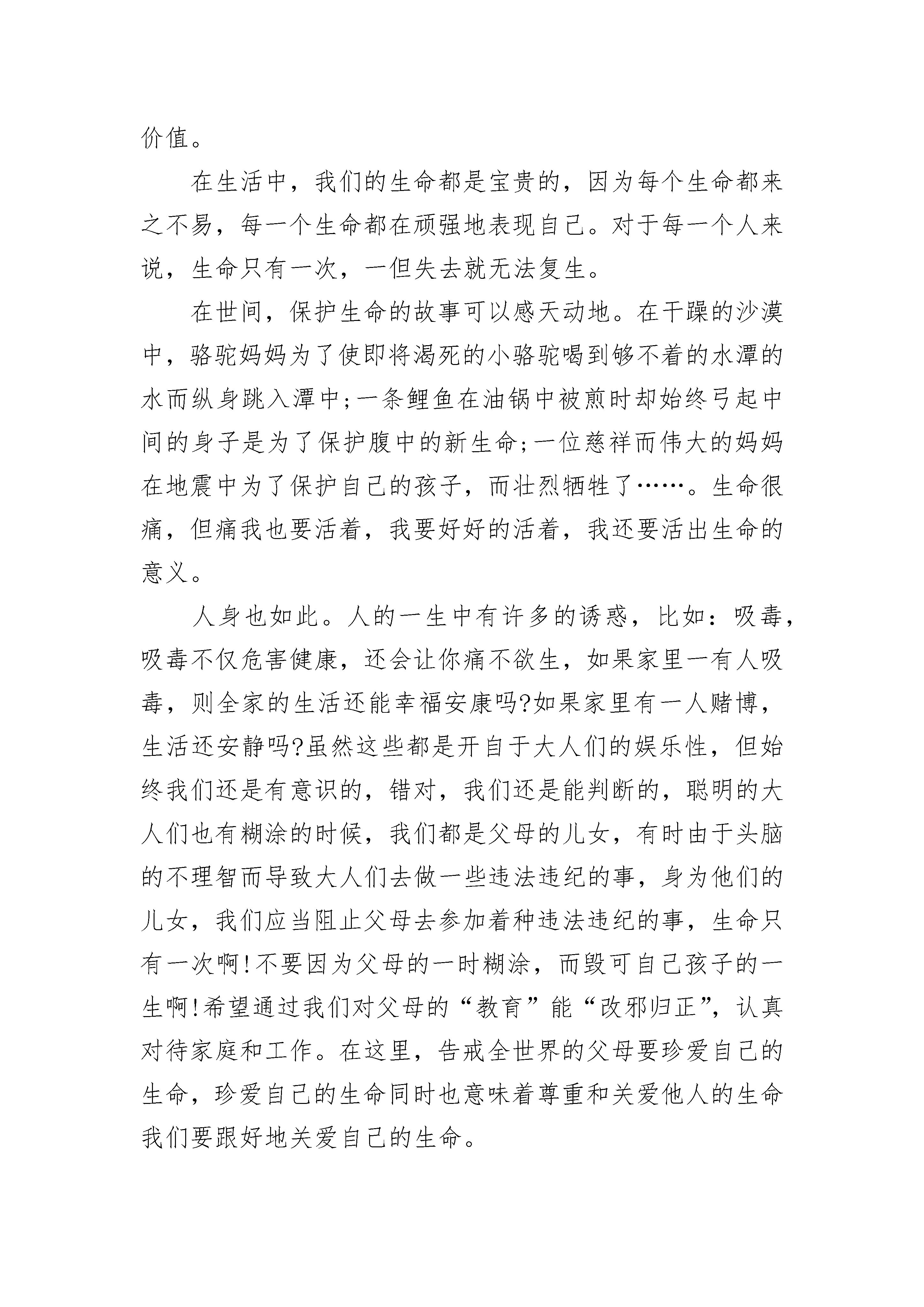 价值。

在生活中，我们的生命都是宝贵的，因为每个生命都来之不易，每一个生命都在顽强地表现自己。对于每一个人来说，生命只有一次，一但失去就无法复生。

在世间，保护生命的故事可以感天动地。在干躁的沙漠中，骆驼妈妈为了使即将渴死的小骆驼喝到够不着的水潭的水而纵身跳入潭中;一条鲤鱼在油锅中被煎时却始终弓起中间的身子是为了保护腹中的新生命;一位慈祥而伟大的妈妈在地震中为了保护自己的孩子，而壮烈牺牲了……。生命很痛，但痛我也要活着，我要好好的活着，我还要活出生命的意义。

人身也如此。人的一生中有许多的诱惑，比如：吸毒，吸毒不仅危害健康，还会让你痛不欲生，如果家里一有人吸毒，则全家的生活还能幸福安康吗?如果家里有一人赌博，生活还安静吗?虽然这些都是开自于大人们的娱乐性，但始终我们还是有意识的，错对，我们还是能判断的，聪明的大人们也有糊涂的时候，我们都是父母的儿女，有时由于头脑的不理智而导致大人们去做一些违法违纪的事，身为他们的儿女，我们应当阻止父母去参加着种违法违纪的事，生命只有一次啊!不要因为父母的一时糊涂，而毁可自己孩子的一生啊!希望通过我们对父母的“教育”能“改邪归正”，认真对待家庭和工作。在这里，告戒全世界的父母要珍爱自己的生命，珍爱自己的生命同时也意味着尊重和关爱他人的生命我们要跟好地关爱自己的生命。